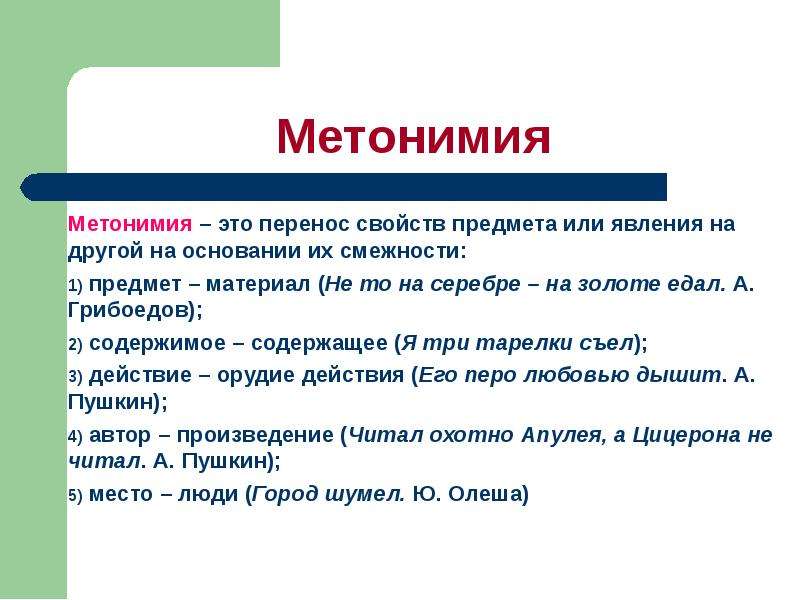 Метонимия

Метонимия – это перенос свойств предмета или явления на другой на основании их смежности:

1) предмет – материал (Не то на серебре – на золоте едал. А. Грибоедов);

2) содержимое – содержащее (Я три тарелки съел);

3) действие – орудие действия (Его перо любовью дышит. А. Пушкин);

4) автор – произведение (Читал охотно Апулея, а Цицерона не читал. А. Пушкин);

5) место – люди (Город шумел. Ю. Олеша)